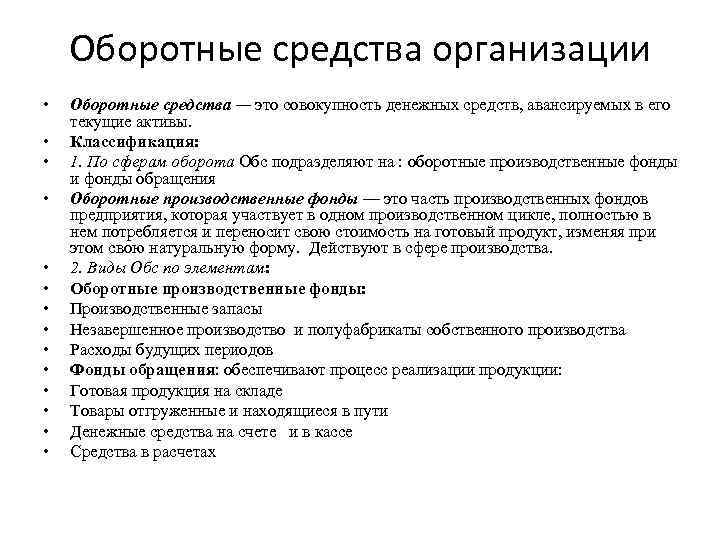 Оборотные средства организации

• Оборотные средства — это совокупность денежных средств, авансируемых в его текущие активы.
• Классификация:
• 1. По сферам оборота Обс подразделяют на : оборотные производственные фонды и фонды обращения
• Оборотные производственные фонды — это часть производственных фондов предприятия, которая участвует в одном производственном цикле, полностью в нем потребляется и переносит свою стоимость на готовый продукт, изменяя при этом свою натуральную форму. Действуют в сфере производства.
• 2. Виды Обс по элементам:
• Оборотные производственные фонды:
• Производственные запасы
• Незавершенное производство и полуфабрикаты собственного производства
• Расходы будущих периодов
• Фонды обращения: обеспечивают процесс реализации продукции:
• Готовая продукция на складе
• Товары отгруженные и находящиеся в пути
• Денежные средства на счете и в кассе
• Средства в расчетах